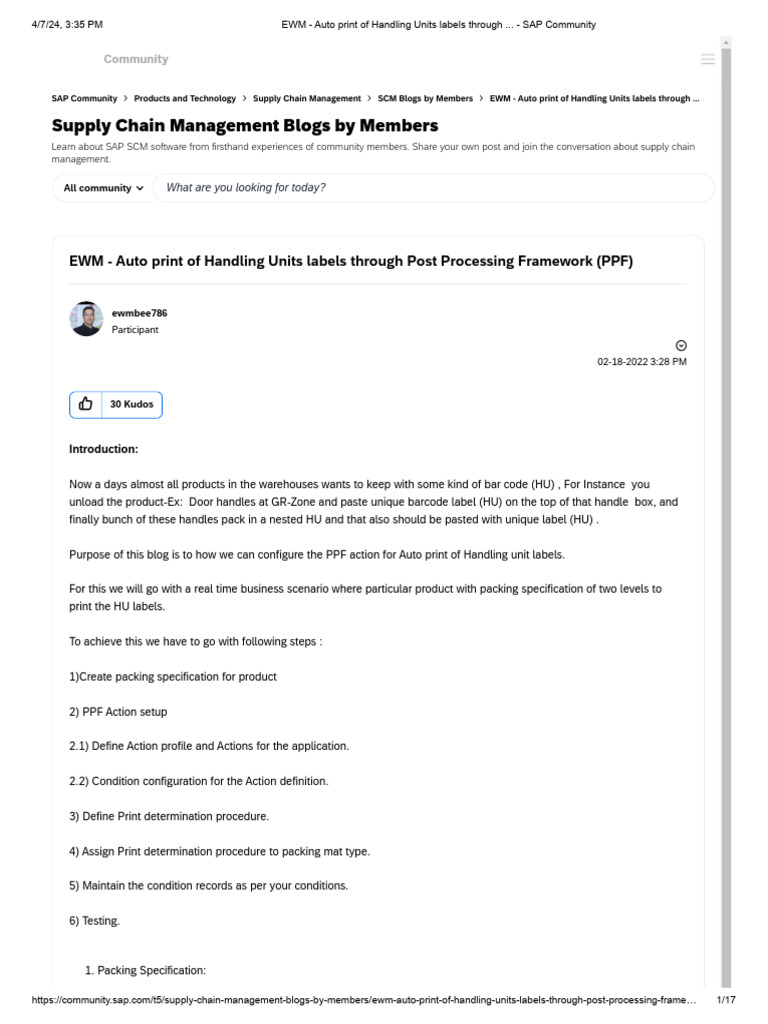 4/7/24, 3:35 PM EWM - Auto print of Handling Units labels through ... - SAP Community

Community

SAP Community > Products and Technology > Supply Chain Management > SCM Blogs by Members > EWM - Auto print of Handling Units labels through ...

Supply Chain Management Blogs by Members

Learn about SAP SCM software from firsthand experiences of community members. Share your own post and join the conversation about supply chain management.

All community What are you looking for today?

EWM - Auto print of Handling Units labels through Post Processing Framework (PPF)

ewmbee786
Participant

02-18-2022 3:28 PM

30 Kudos

Introduction:

Now a days almost all products in the warehouses wants to keep with some kind of bar code (HU) , For Instance you unload the product-Ex: Door handles at GR-Zone and paste unique barcode label (HU) on the top of that handle box, and finally bunch of these handles pack in a nested HU and that also should be pasted with unique label (HU) .

Purpose of this blog is to how we can configure the PPF action for Auto print of Handling unit labels.

For this we will go with a real time business scenario where particular product with packing specification of two levels to print the HU labels.

To achieve this we have to go with following steps :

1)Create packing specification for product

2) PPF Action setup

2.1) Define Action profile and Actions for the application.

2.2) Condition configuration for the Action definition.

3) Define Print determination procedure.

4) Assign Print determination procedure to packing mat type.

5) Maintain the condition records as per your conditions.

6) Testing.

1. Packing Specification:

https://community.sap.com/t5/supply-chain-management-blogs-by-members/ewm-auto-print-of-handling-units-labels-through-post-processing-frame... 1/17